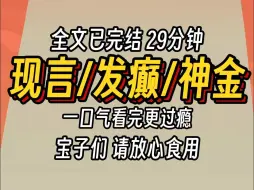 全文已完结 29分钟
现言/发癫/神金
一口气看完更过瘾
宝子们 请放心食用